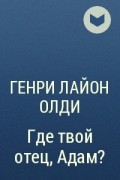 ГЕНРИ ЛАЙОН ОЛДИ

Где твой отец, Адам?